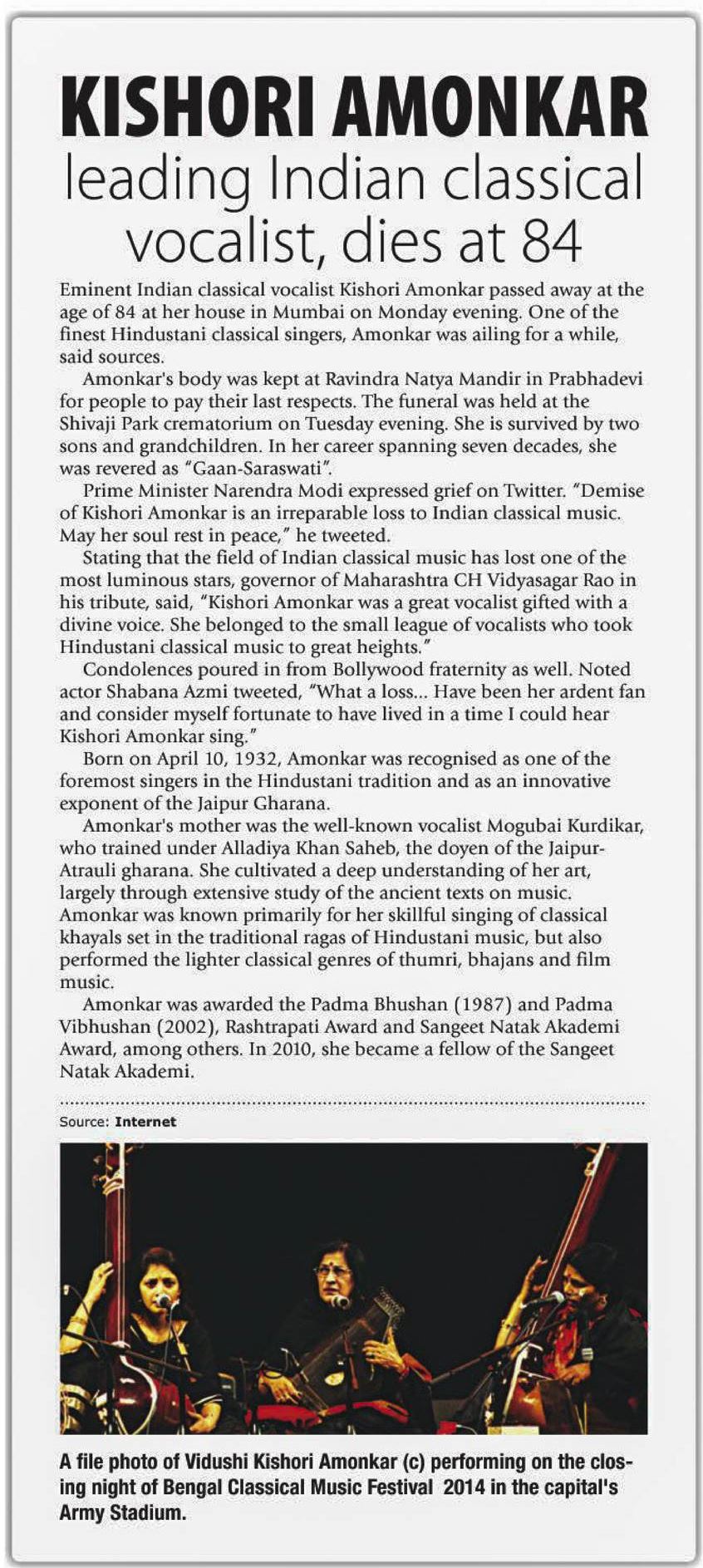 KISHORI AMONKAR
leading Indian classical vocalist, dies at 84

Eminent Indian classical vocalist Kishori Amonkar passed away at the age of 84 at her house in Mumbai on Monday evening. One of the finest Hindustani classical singers, Amonkar was ailing for a while, said sources.

Amonkar's body was kept at Ravindra Natya Mandir in Prabhadevi for people to pay their last respects. The funeral was held at the Shivaji Park crematorium on Tuesday evening. She is survived by two sons and grandchildren. In her career spanning seven decades, she was revered as "Gaan-Saraswati".

Prime Minister Narendra Modi expressed grief on Twitter. "Demise of Kishori Amonkar is an irreparable loss to Indian classical music. May her soul rest in peace," he tweeted.

Stating that the field of Indian classical music has lost one of the most luminous stars, governor of Maharashtra CH Vidyasagar Rao in his tribute, said, "Kishori Amonkar was a great vocalist gifted with a divine voice. She belonged to the small league of vocalists who took Hindustani classical music to great heights."

Condolences poured in from Bollywood fraternity as well. Noted actor Shabana Azmi tweeted, "What a loss... Have been her ardent fan and consider myself fortunate to have lived in a time I could hear Kishori Amonkar sing."

Born on April 10, 1932, Amonkar was recognised as one of the foremost singers in the Hindustani tradition and as an innovative exponent of the Jaipur Gharana.

Amonkar's mother was the well-known vocalist Mogubai Kurdikar, who trained under Alladiya Khan Saheb, the doyen of the Jaipur-Atrauli gharana. She cultivated a deep understanding of her art, largely through extensive study of the ancient texts on music. Amonkar was known primarily for her skillful singing of classical khayals set in the traditional ragas of Hindustani music, but also performed the lighter classical genres of thumri, bhajans and film music.

Amonkar was awarded the Padma Bhushan (1987) and Padma Vibhushan (2002), Rashtrapati Award and Sangeet Natak Akademi Award, among others. In 2010, she became a fellow of the Sangeet Natak Akademi.

Source: Internet

A file photo of Vidushi Kishori Amonkar (c) performing on the closing night of Bengal Classical Music Festival 2014 in the capital's Army Stadium.